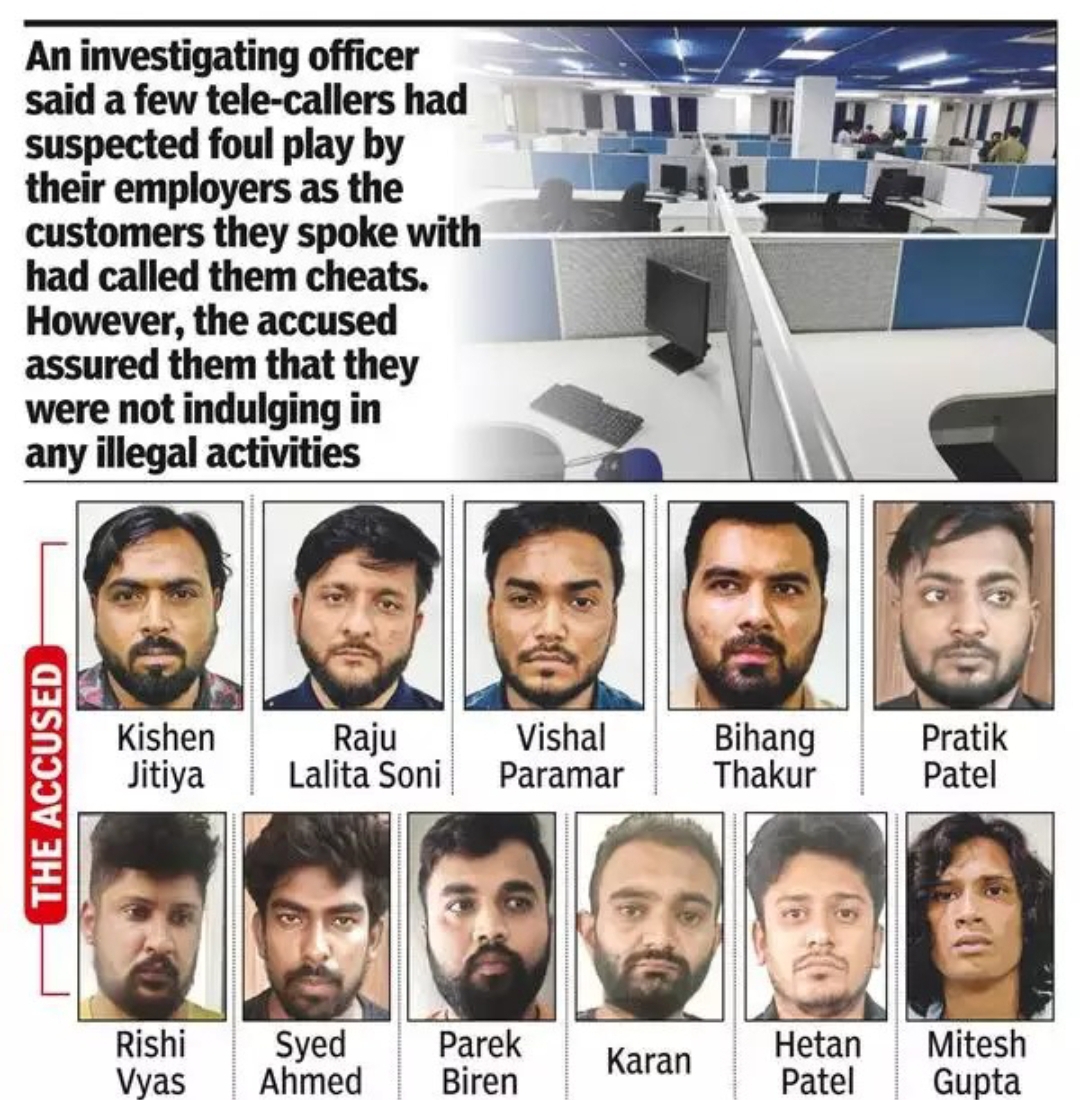 An investigating officer said a few tele-callers had suspected foul play by their employers as the customers they spoke with had called them cheats. However, the accused assured them that they were not indulging in any illegal activities

THE ACCUSED

Kishen Jitiya

Raju Lalita Soni

Vishal Paramar

Bihang Thakur

Pratik Patel

Rishi Vyas

Syed Ahmed

Parek Biren

Karan

Hetan Patel

Mitesh Gupta